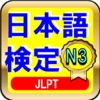 日本語
検定
N3
JLPT